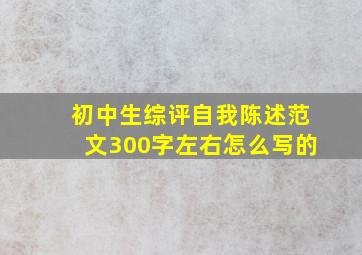 初中生综评自我陈述范文300字左右怎么写的